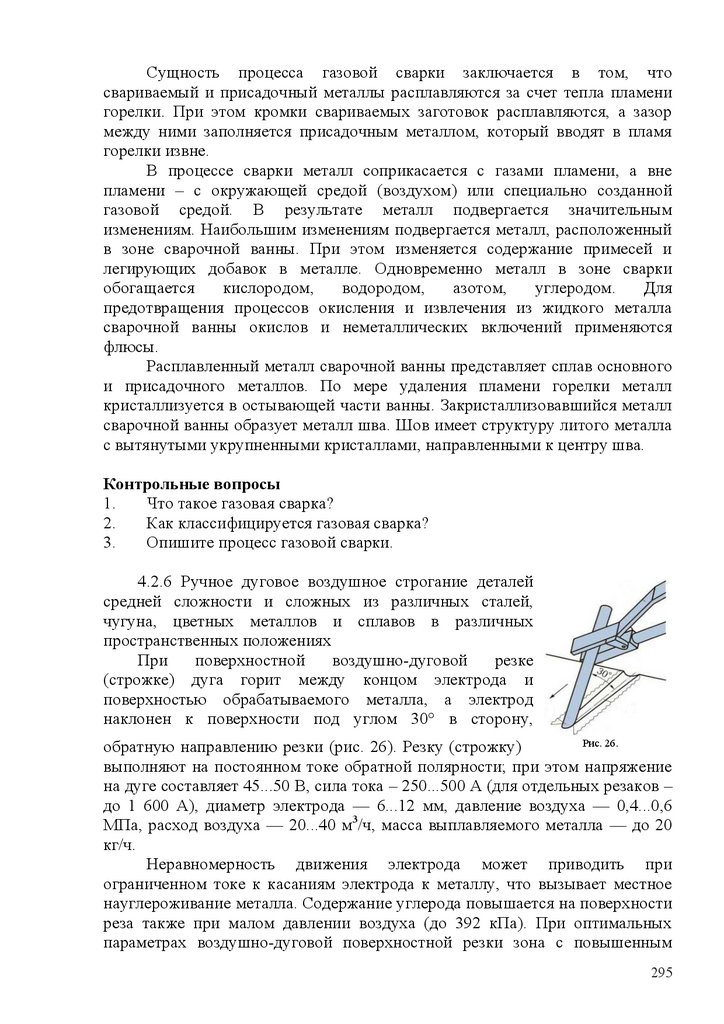 Сущность процесса газовой сварки заключается в том, что свариваемый и присадочный металлы расплавляются за счет тепла пламени горелки. При этом кромки свариваемых заготовок расплавляются, а зазор между ними заполняется присадочным металлом, который вводят в пламя горелки извне.

В процессе сварки металл соприкасается с газами пламени, а вне пламени – с окружающей средой (воздухом) или специально созданной газовой средой. В результате металл подвергается значительным изменениям. Наибольшим изменениям подвергается металл, расположенный в зоне сварочной ванны. При этом изменяется содержание примесей и легирующих добавок в металле. Одновременно металл в зоне сварки обогащается кислородом, водородом, азотом, углеродом. Для предотвращения процессов окисления и извлечения из жидкого металла сварочной ванны окислов и неметаллических включений применяются флюсы.

Расплавленный металл сварочной ванны представляет сплав основного и присадочного металлов. По мере удаления пламени горелки металл кристаллизуется в остывающей части ванны. Закристаллизовавшийся металл сварочной ванны образует металл шва. Шов имеет структуру литого металла с вытянутыми укрупненными кристаллами, направленными к центру шва.

Контрольные вопросы
1. Что такое газовая сварка?
2. Как классифицируется газовая сварка?
3. Опишите процесс газовой сварки.

4.2.6 Ручное дуговое воздушное строгание деталей средней сложности и сложных из различных сталей, чугуна, цветных металлов и сплавов в различных пространственных положениях

При поверхностной воздушно-дуговой резке (строжке) дуга горит между концом электрода и поверхностью обрабатываемого металла, а электрод наклонен к поверхности под углом 30° в сторону, обратную направлению резки (рис. 26). Резку (строжку) выполняют на постоянном токе обратной полярности; при этом напряжение на дуге составляет 45...50 В, сила тока – 250...500 А (для отдельных резаков – до 1 600 А), диаметр электрода — 6...12 мм, давление воздуха — 0,4...0,6 МПа, расход воздуха — 20...40 м$^3$/ч, масса выплавляемого металла — до 20 кг/ч.

30°

Рис. 26.

Неравномерность движения электрода может приводить при ограниченном токе к касаниям электрода к металлу, что вызывает местное науглероживание металла. Содержание углерода повышается на поверхности реза также при малом давлении воздуха (до 392 кПа). При оптимальных параметрах воздушно-дуговой поверхностной резки зона с повышенным

295